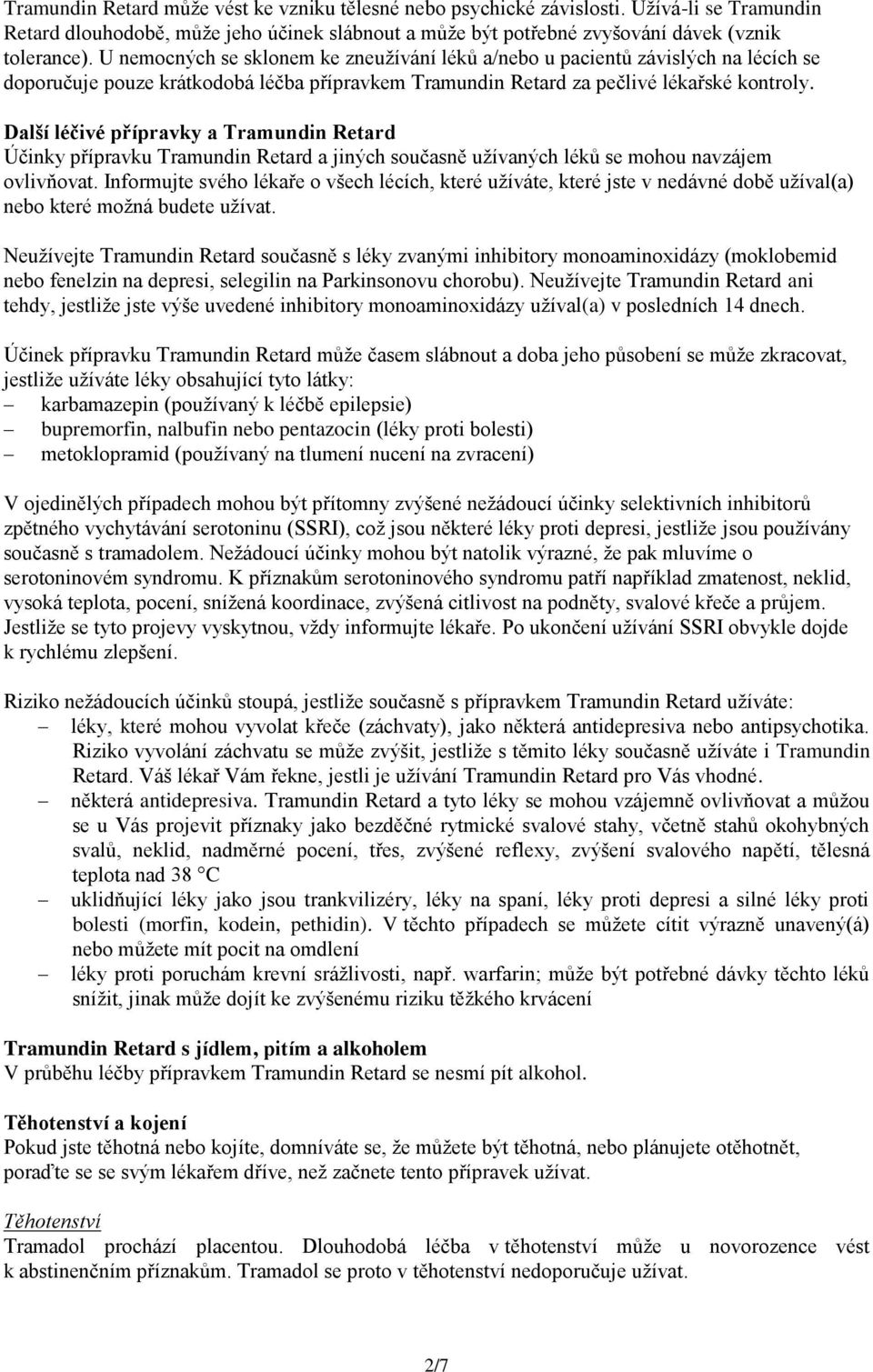 Tramundin Retard může vést ke vzniku tělesné nebo psychické závislosti. Užívá-li se Tramundin Retard dlouhodobě, může jeho účinek slábnout a může být potřebné zvyšování dávek (vznik tolerance). U nemocných se sklonem ke zneužívání léků a/nebo u pacientů závislých na lécích se doporučuje pouze krátkodobá léčba přípravkem Tramundin Retard za pečlivé lékařské kontroly.

Další léčivé přípravky a Tramundin Retard
Účinky přípravku Tramundin Retard a jiných současně užívaných léků se mohou navzájem ovlivňovat. Informujte svého lékaře o všech lécích, které užíváte, které jste v nedávné době užíval(a) nebo které možná budete užívat.

Neužívejte Tramundin Retard současně s léky zvanými inhibitory monoaminoxidázy (moklobemid nebo fenelzin na depresi, selegilin na Parkinsonovu chorobu). Neužívejte Tramundin Retard ani tehdy, jestliže jste výše uvedené inhibitory monoaminoxidázy užíval(a) v posledních 14 dnech.

Účinek přípravku Tramundin Retard může časem slábnout a doba jeho působení se může zkracovat, jestliže užíváte léky obsahující tyto látky:
– karbamazepin (používaný k léčbě epilepsie)
– bupremorfin, nalbufin nebo pentazocin (léky proti bolesti)
– metoklopramid (používaný na tlumení nucení na zvracení)

V ojedinělých případech mohou být přítomny zvýšené nežádoucí účinky selektivních inhibitorů zpětného vychytávání serotoninu (SSRI), což jsou některé léky proti depresi, jestliže jsou používány současně s tramadolem. Nežádoucí účinky mohou být natolik výrazné, že pak mluvíme o serotoninovém syndromu. K příznakům serotoninového syndromu patří například zmatenost, neklid, vysoká teplota, pocení, snížená koordinace, zvýšená citlivost na podněty, svalové křeče a průjem. Jestliže se tyto projevy vyskytnou, vždy informujte lékaře. Po ukončení užívání SSRI obvykle dojde k rychlému zlepšení.

Riziko nežádoucích účinků stoupá, jestliže současně s přípravkem Tramundin Retard užíváte:
– léky, které mohou vyvolat křeče (záchvaty), jako některá antidepresiva nebo antipsychotika. Riziko vyvolání záchvatu se může zvýšit, jestliže s těmito léky současně užíváte i Tramundin Retard. Váš lékař Vám řekne, jestli je užívání Tramundin Retard pro Vás vhodné.
– některá antidepresiva. Tramundin Retard a tyto léky se mohou vzájemně ovlivňovat a můžou se u Vás projevit příznaky jako bezděčné rytmické svalové stahy, včetně stahů okohybných svalů, neklid, nadměrné pocení, třes, zvýšené reflexy, zvýšení svalového napětí, tělesná teplota nad 38 °C
– uklidňující léky jako jsou trankvilizéry, léky na spaní, léky proti depresi a silné léky proti bolesti (morfin, kodein, pethidin). V těchto případech se můžete cítit výrazně unavený(á) nebo můžete mít pocit na omdlení
– léky proti poruchám krevní srážlivosti, např. warfarin; může být potřebné dávky těchto léků snížit, jinak může dojít ke zvýšenému riziku těžkého krvácení

Tramundin Retard s jídlem, pitím a alkoholem
V průběhu léčby přípravkem Tramundin Retard se nesmí pít alkohol.

Těhotenství a kojení
Pokud jste těhotná nebo kojíte, domníváte se, že můžete být těhotná, nebo plánujete otěhotnět, poraďte se se svým lékařem dříve, než začnete tento přípravek užívat.

Těhotenství
Tramadol prochází placentou. Dlouhodobá léčba v těhotenství může u novorozence vést k abstinenčním příznakům. Tramadol se proto v těhotenství nedoporučuje užívat.

2/7